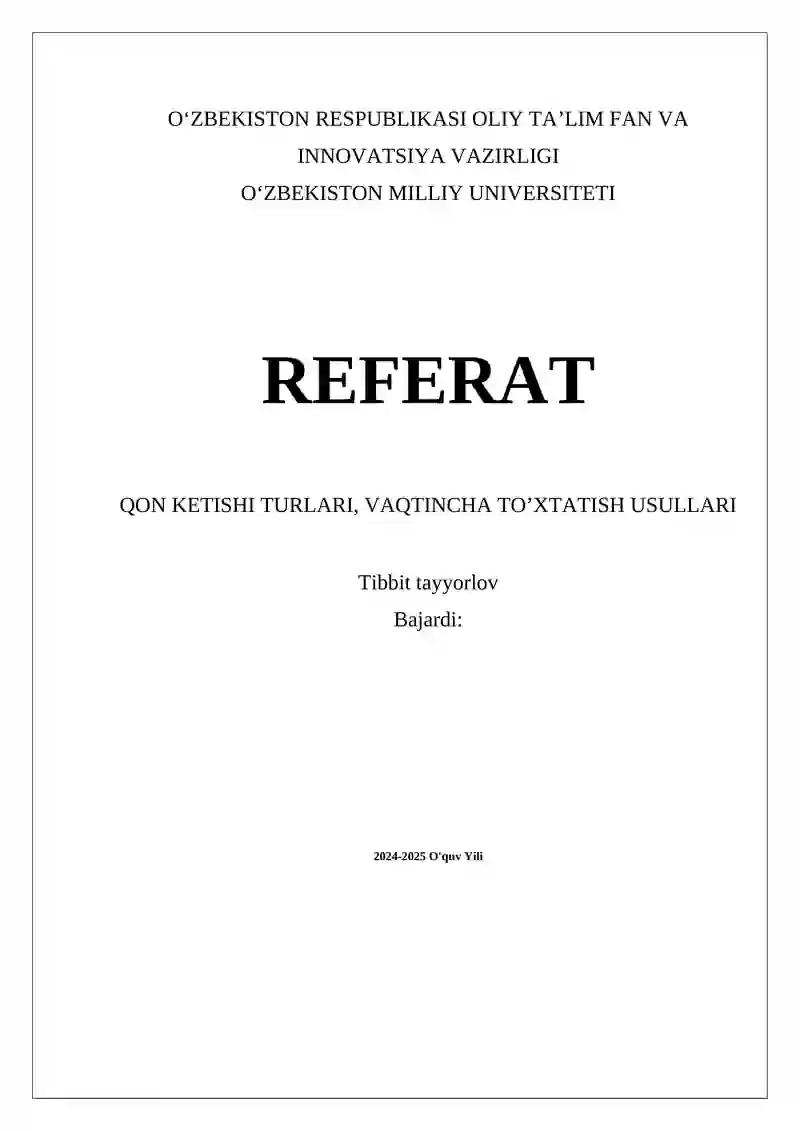 O'ZBEKISTON RESPUBLIKASI OLIY TA'LIM FAN VA INNOVATSIYA VAZIRLIGI
O'ZBEKISTON MILLIY UNIVERSITETI

REFERAT

QON KETISHI TURLARI, VAQTINCHA TO'XTATISH USULLARI

Tibbit tayyorlov
Bajardi:

2024-2025 O'quv Yili